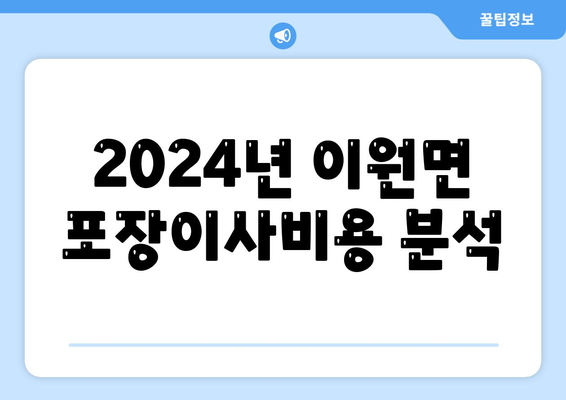 꿀팁정보

2024년 이원면 포장이사비용 분석